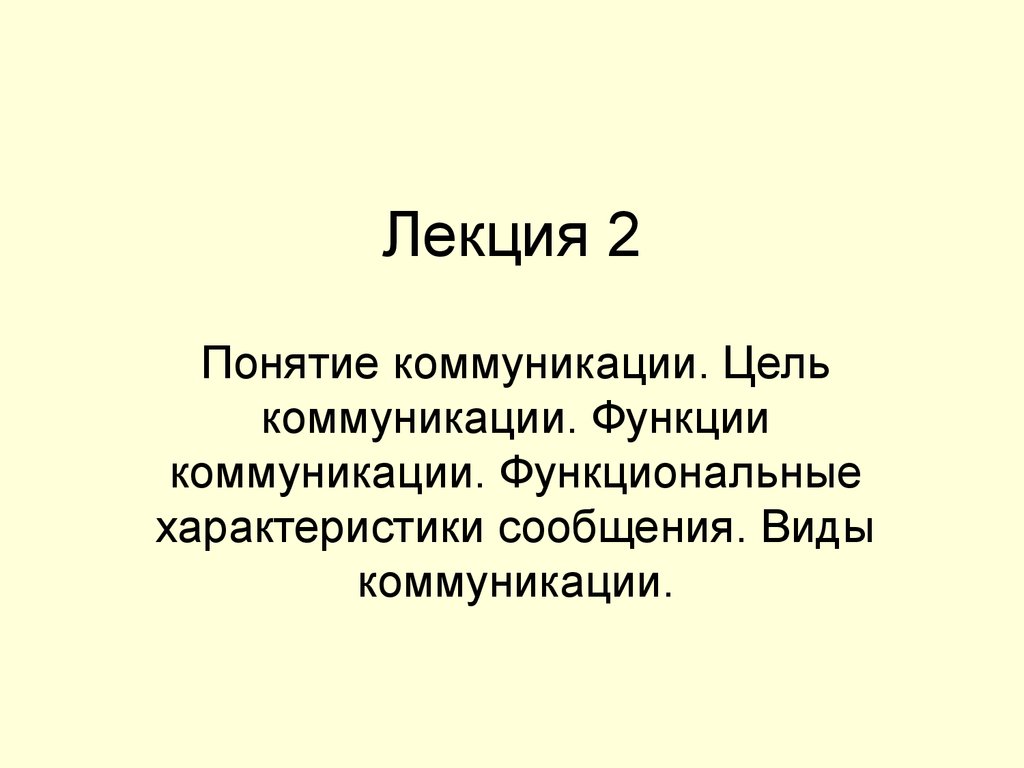 Лекция 2

Понятие коммуникации. Цель коммуникации. Функции коммуникации. Функциональные характеристики сообщения. Виды коммуникации.